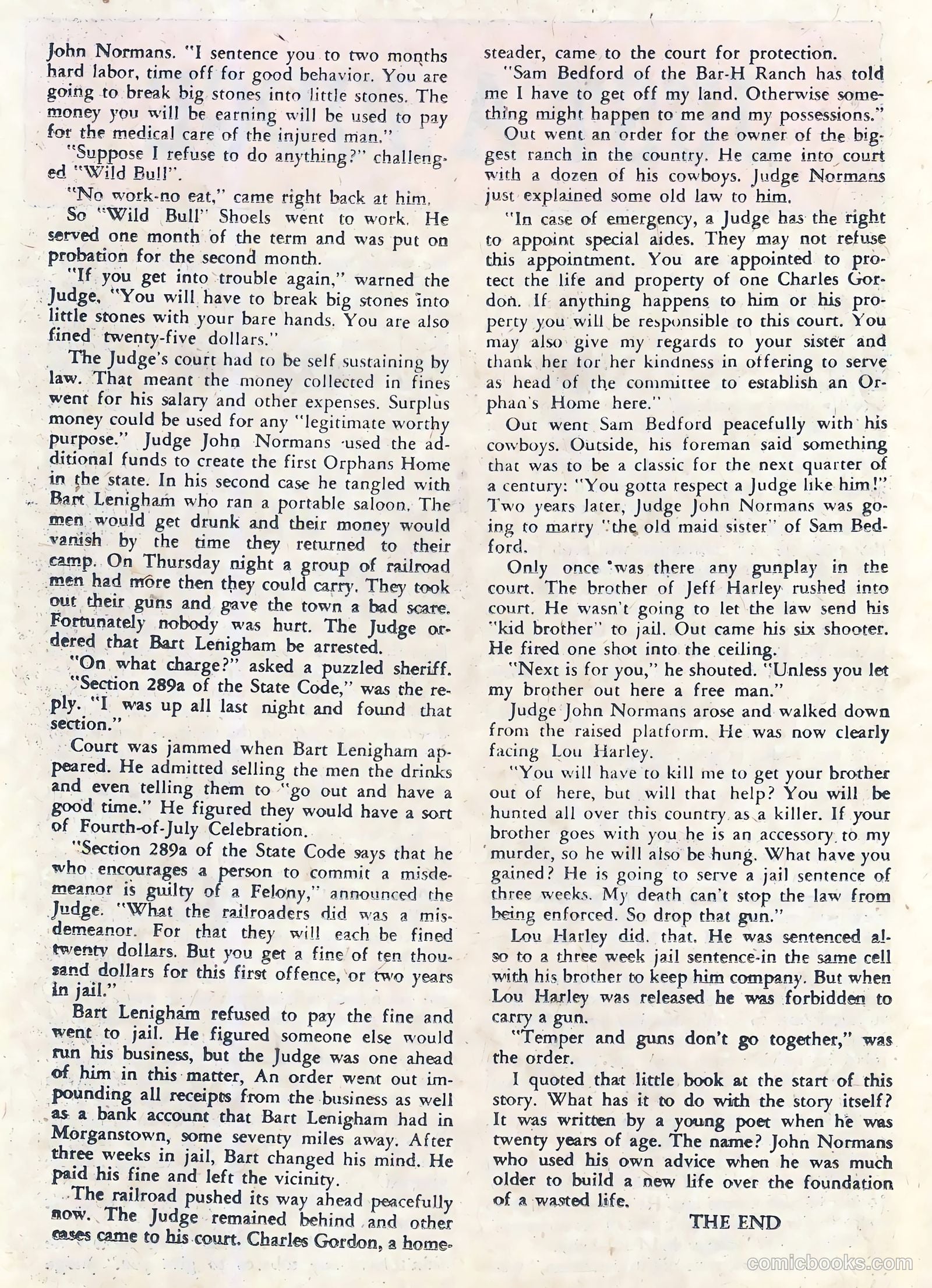 John Normans. "I sentence you to two months hard labor, time off for good behavior. You are going to break big stones into little stones. The money you will be earning will be used to pay for the medical care of the injured man."

"Suppose I refuse to do anything?" challenged "Wild Bull".

"No work-no eat," came right back at him.

So "Wild Bull" Shoels went to work. He served one month of the term and was put on probation for the second month.

"If you get into trouble again," warned the Judge, "You will have to break big stones into little stones with your bare hands. You are also fined twenty-five dollars."

The Judge's court had to be self sustaining by law. That meant the money collected in fines went for his salary and other expenses. Surplus money could be used for any "legitimate worthy purpose." Judge John Normans used the additional funds to create the first Orphans Home in the state. In his second case he tangled with Bart Lenigham who ran a portable saloon. The men would get drunk and their money would vanish by the time they returned to their camp. On Thursday night a group of railroad men had more then they could carry. They took out their guns and gave the town a bad scare. Fortunately nobody was hurt. The Judge ordered that Bart Lenigham be arrested.

"On what charge?" asked a puzzled sheriff.

"Section 289a of the State Code," was the reply. "I was up all last night and found that section."

Court was jammed when Bart Lenigham appeared. He admitted selling the men the drinks and even telling them to "go out and have a good time." He figured they would have a sort of Fourth-of-July Celebration.

"Section 289a of the State Code says that he who encourages a person to commit a misdemeanor is guilty of a Felony," announced the Judge. "What the railroaders did was a misdemeanor. For that they will each be fined twenty dollars. But you get a fine of ten thousand dollars for this first offence, or two years in jail."

Bart Lenigham refused to pay the fine and went to jail. He figured someone else would run his business, but the Judge was one ahead of him in this matter, An order went out impounding all receipts from the business as well as a bank account that Bart Lenigham had in Morganstown, some seventy miles away. After three weeks in jail, Bart changed his mind. He paid his fine and left the vicinity.

The railroad pushed its way ahead peacefully now. The Judge remained behind and other cases came to his court. Charles Gordon, a homesteader, came to the court for protection.

"Sam Bedford of the Bar-H Ranch has told me I have to get off my land. Otherwise something might happen to me and my possessions."

Out went an order for the owner of the biggest ranch in the country. He came into court with a dozen of his cowboys. Judge Normans just explained some old law to him.

"In case of emergency, a Judge has the right to appoint special aides. They may not refuse this appointment. You are appointed to protect the life and property of one Charles Gordon. If anything happens to him or his property you will be responsible to this court. You may also give my regards to your sister and thank her for her kindness in offering to serve as head of the committee to establish an Orphan's Home here."

Out went Sam Bedford peacefully with his cowboys. Outside, his foreman said something that was to be a classic for the next quarter of a century: "You gotta respect a Judge like him!" Two years later, Judge John Normans was going to marry "the old maid sister" of Sam Bedford.

Only once was there any gunplay in the court. The brother of Jeff Harley rushed into court. He wasn't going to let the law send his "kid brother" to jail. Out came his six shooter. He fired one shot into the ceiling.

"Next is for you," he shouted. "Unless you let my brother out here a free man."

Judge John Normans arose and walked down from the raised platform. He was now clearly facing Lou Harley.

"You will have to kill me to get your brother out of here, but will that help? You will be hunted all over this country as a killer. If your brother goes with you he is an accessory to my murder, so he will also be hung. What have you gained? He is going to serve a jail sentence of three weeks. My death can't stop the law from being enforced. So drop that gun."

Lou Harley did that. He was sentenced also to a three week jail sentence-in the same cell with his brother to keep him company. But when Lou Harley was released he was forbidden to carry a gun.

"Temper and guns don't go together," was the order.

I quoted that little book at the start of this story. What has it to do with the story itself? It was written by a young poet when he was twenty years of age. The name? John Normans who used his own advice when he was much older to build a new life over the foundation of a wasted life.

THE END

comicbooks.com